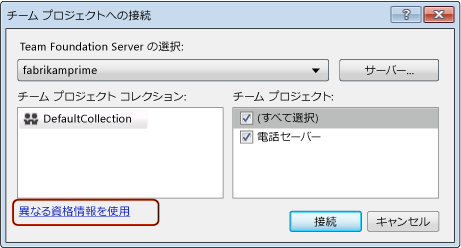 チーム プロジェクトへの接続

?

Team Foundation Server の選択:

fabrikamprime

サーバー...

チーム プロジェクト コレクション:

DefaultCollection

チーム プロジェクト:

(すべて選択)

電話セーバー

異なる資格情報を使用

接続

キャンセル